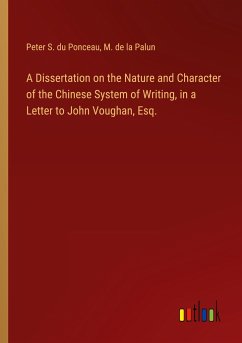 Peter S. du Ponceau, M. de la Palun

A Dissertation on the Nature and Character of the Chinese System of Writing, in a Letter to John Voughan, Esq.

outlook